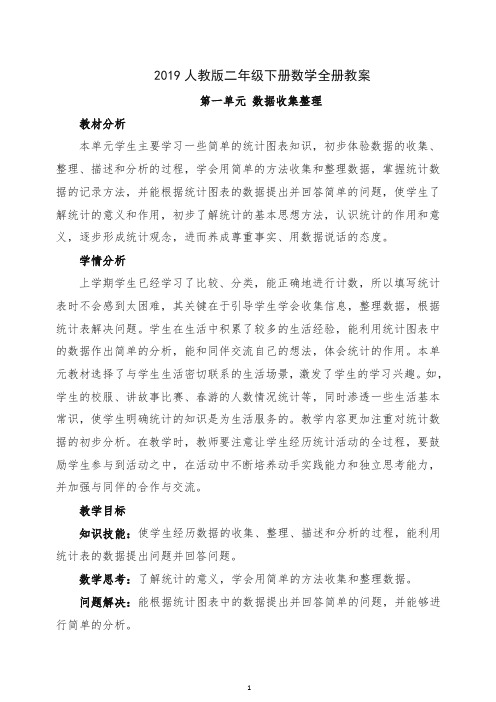 2019 人教版二年级下册数学全册教案

第一单元 数据收集整理

教材分析

本单元学生主要学习一些简单的统计图表知识，初步体验数据的收集、整理、描述和分析的过程，学会用简单的方法收集和整理数据，掌握统计数据的记录方法，并能根据统计图表的数据提出并回答简单的问题，使学生了解统计的意义和作用，初步了解统计的基本思想方法，认识统计的作用和意义，逐步形成统计观念，进而养成尊重事实、用数据说话的态度。

学情分析

上学期学生已经学习了比较、分类，能正确地进行计数，所以填写统计表时不会感到太困难，其关键在于引导学生学会收集信息，整理数据，根据统计表解决问题。学生在生活中积累了较多的生活经验，能利用统计图表中的数据作出简单的分析，能和同伴交流自己的想法，体会统计的作用。本单元教材选择了与学生生活密切联系的生活场景，激发了学生的学习兴趣。如，学生的校服、讲故事比赛、春游的人数情况统计等，同时渗透一些生活基本常识，使学生明确统计的知识是为生活服务的。教学内容更加注重对统计数据的初步分析。在教学时，教师要注意让学生经历统计活动的全过程，要鼓励学生参与到活动之中，在活动中不断培养动手实践能力和独立思考能力，并加强与同伴的合作与交流。

教学目标

知识技能：使学生经历数据的收集、整理、描述和分析的过程，能利用统计表的数据提出问题并回答问题。

数学思考：了解统计的意义，学会用简单的方法收集和整理数据。

问题解决：能根据统计图表中的数据提出并回答简单的问题，并能够进行简单的分析。

1